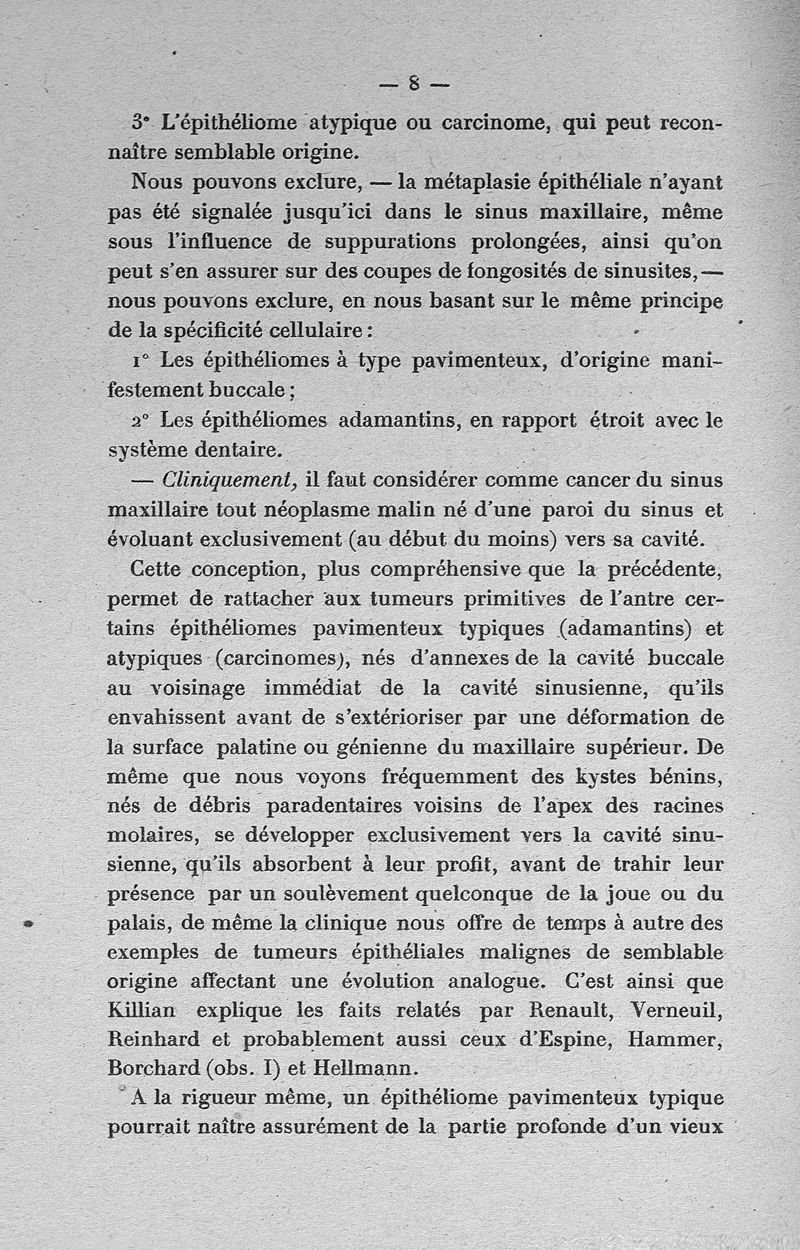 — 8 —

3° L'épithéliome atypique ou carcinome, qui peut reconnaître semblable origine.

Nous pouvons exclure, — la métaplasie épithéliale n'ayant pas été signalée jusqu'ici dans le sinus maxillaire, même sous l'influence de suppurations prolongées, ainsi qu'on peut s'en assurer sur des coupes de fongosités de sinusites, — nous pouvons exclure, en nous basant sur le même principe de la spécificité cellulaire :

1° Les épithéliomes à type pavimenteux, d'origine manifestement buccale ;

2° Les épithéliomes adamantins, en rapport étroit avec le système dentaire.

— Cliniquement, il faut considérer comme cancer du sinus maxillaire tout néoplasme malin né d'une paroi du sinus et évoluant exclusivement (au début du moins) vers sa cavité.

Cette conception, plus compréhensive que la précédente, permet de rattacher aux tumeurs primitives de l'antre certains épithéliomes pavimenteux typiques (adamantins) et atypiques (carcinomes), nés d'annexes de la cavité buccale au voisinage immédiat de la cavité sinusienne, qu'ils envahissent avant de s'extérioriser par une déformation de la surface palatine ou génienne du maxillaire supérieur. De même que nous voyons fréquemment des kystes bénins, nés de débris paradentaires voisins de l'apex des racines molaires, se développer exclusivement vers la cavité sinusienne, qu'ils absorbent à leur profit, avant de trahir leur présence par un soulèvement quelconque de la joue ou du palais, de même la clinique nous offre de temps à autre des exemples de tumeurs épithéliales malignes de semblable origine affectant une évolution analogue. C'est ainsi que Killian explique les faits relatés par Renault, Verneuil, Reinhard et probablement aussi ceux d'Espine, Hammer, Borchard (obs. I) et Hellmann.

A la rigueur même, un épithéliome pavimenteux typique pourrait naître assurément de la partie profonde d'un vieux